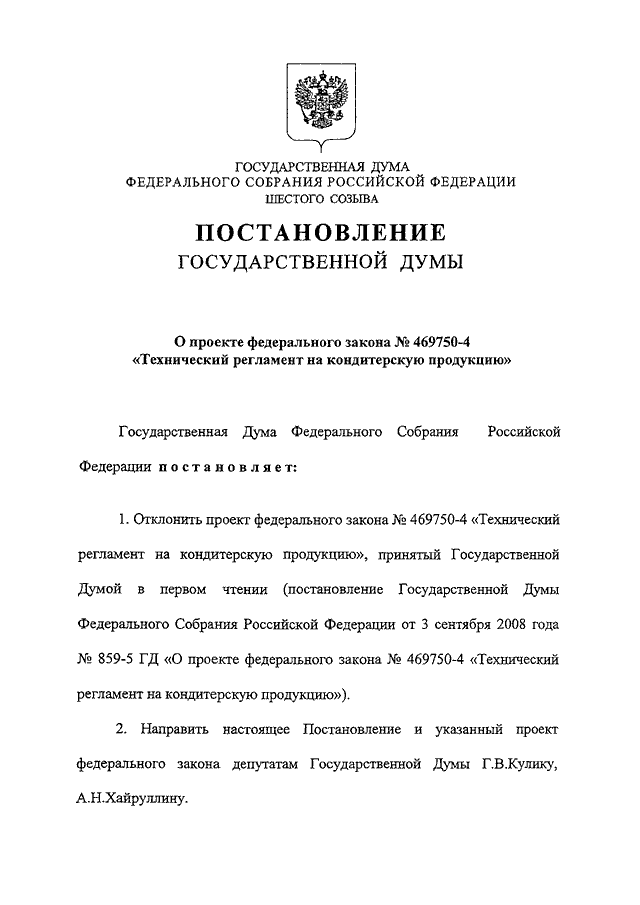 ГОСУДАРСТВЕННАЯ ДУМА
ФЕДЕРАЛЬНОГО СОБРАНИЯ РОССИЙСКОЙ ФЕДЕРАЦИИ
ШЕСТОГО СОЗЫВА

ПОСТАНОВЛЕНИЕ
ГОСУДАРСТВЕННОЙ ДУМЫ

О проекте федерального закона № 469750-4
«Технический регламент на кондитерскую продукцию»

Государственная Дума Федерального Собрания Российской Федерации постановляет:

1. Отклонить проект федерального закона № 469750-4 «Технический регламент на кондитерскую продукцию», принятый Государственной Думой в первом чтении (постановление Государственной Думы Федерального Собрания Российской Федерации от 3 сентября 2008 года № 859-5 ГД «О проекте федерального закона № 469750-4 «Технический регламент на кондитерскую продукцию»).

2. Направить настоящее Постановление и указанный проект федерального закона депутатам Государственной Думы Г.В.Кулику, А.Н.Хайруллину.